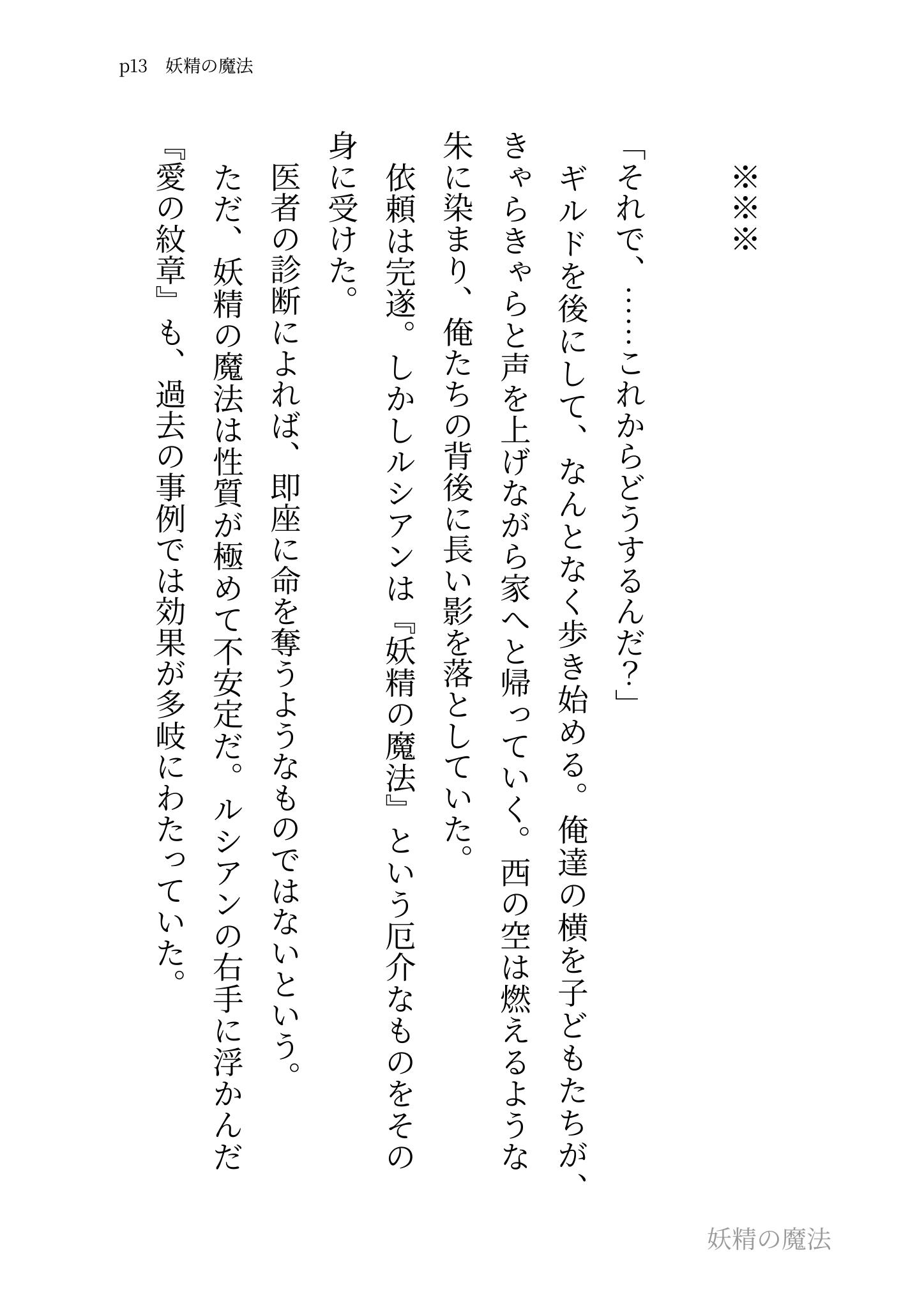 p13　妖精の魔法

※※※

「それで、……これからどうするんだ？」

ギルドを後にして、なんとなく歩き始める。俺達の横を子どもたちが、きゃらきゃらと声を上げながら家へと帰っていく。西の空は燃えるような朱に染まり、俺たちの背後に長い影を落としていた。

依頼は完遂。しかしルシアンは『妖精の魔法』という厄介なものをその身に受けた。

医者の診断によれば、即座に命を奪うようなものではないという。

ただ、妖精の魔法は性質が極めて不安定だ。ルシアンの右手に浮かんだ『愛の紋章』も、過去の事例では効果が多岐にわたっていた。

妖精の魔法